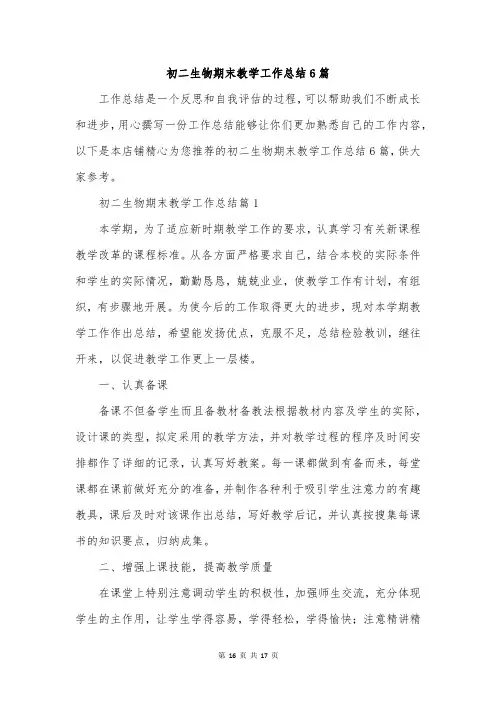 初二生物期末教学工作总结6篇

工作总结是一个反思和自我评估的过程，可以帮助我们不断成长和进步，用心撰写一份工作总结能够让你们更加熟悉自己的工作内容，以下是本店铺精心为您推荐的初二生物期末教学工作总结6篇，供大家参考。

初二生物期末教学工作总结篇1

本学期，为了适应新时期教学工作的要求，认真学习有关新课程教学改革的课程标准。从各方面严格要求自己，结合本校的实际条件和学生的实际情况，勤勤恳恳，兢兢业业，使教学工作有计划，有组织，有步骤地开展。为使今后的工作取得更大的进步，现对本学期教学工作作出总结，希望能发扬优点，克服不足，总结检验教训，继往开来，以促进教学工作更上一层楼。

一、认真备课

备课不但备学生而且备教材备教法根据教材内容及学生的实际，设计课的类型，拟定采用的教学方法，并对教学过程的程序及时间安排都作了详细的记录，认真写好教案。每一课都做到有备而来，每堂课都在课前做好充分的准备，并制作各种利于吸引学生注意力的有趣教具，课后及时对该课作出总结，写好教学后记，并认真按搜集每课书的知识要点，归纳成集。

二、增强上课技能，提高教学质量

在课堂上特别注意调动学生的积极性，加强师生交流，充分体现学生的主作用，让学生学得容易，学得轻松，学得愉快；注意精讲精

第 16 页 共 17 页